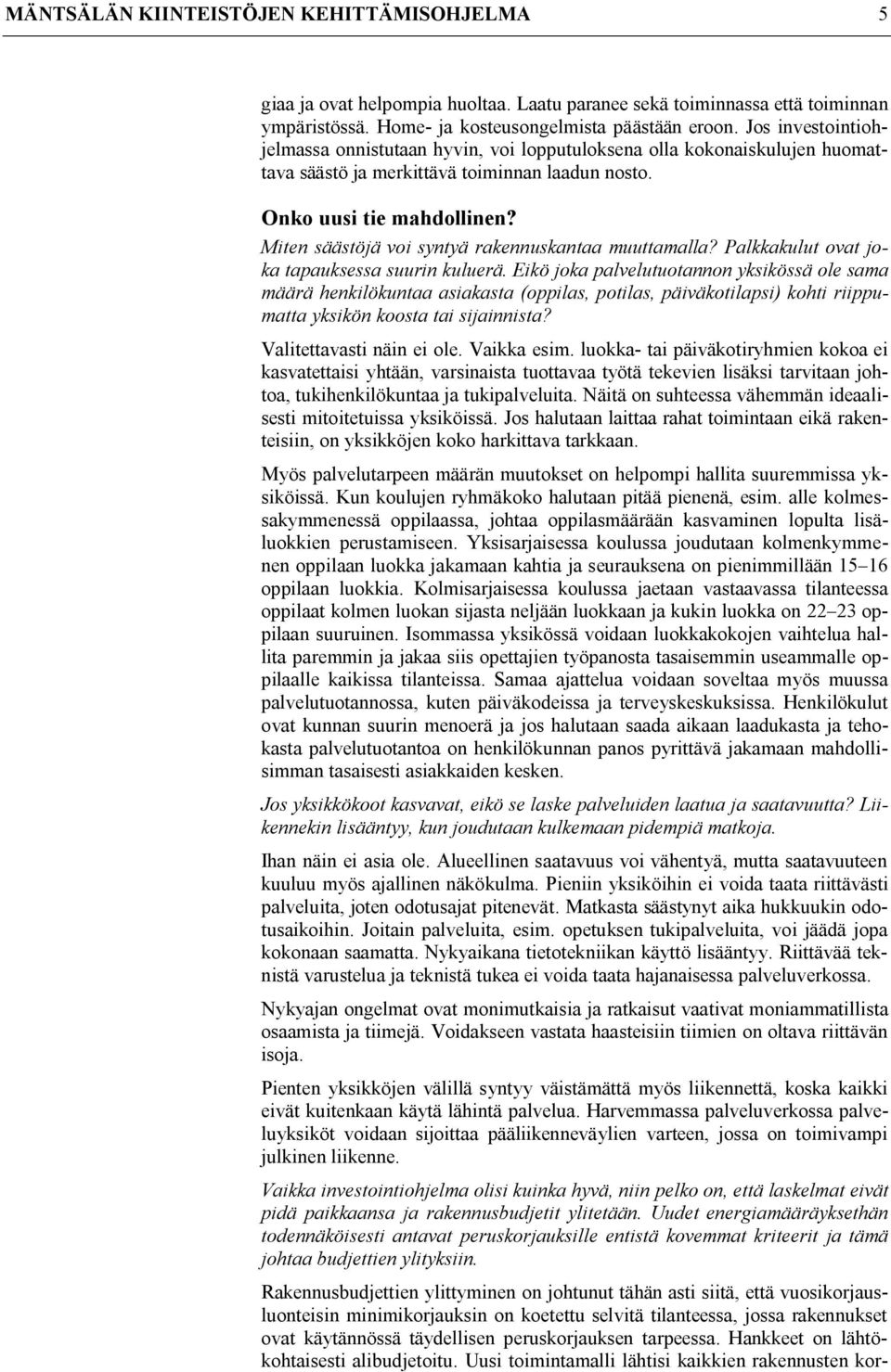 MÄNTSÄLÄN KIINTEISTÖJEN KEHITTÄMISOHJELMA 5

giaa ja ovat helpompia huoltaa. Laatu paranee sekä toiminnassa että toiminnan ympäristössä. Home- ja kosteusongelmista päästään eroon. Jos investointiohjelmassa onnistutaan hyvin, voi lopputuloksena olla kokonaiskulujen huomattava säästö ja merkittävä toiminnan laadun nosto.

Onko uusi tie mahdollinen?

Miten säästöjä voi syntyä rakennuskantaa muuttamalla? Palkkakulut ovat joka tapauksessa suurin kuluerä. Eikö joka palvelutuotannon yksikössä ole sama määrä henkilökuntaa asiakasta (oppilas, potilas, päiväkotilapsi) kohti riippumatta yksikön koosta tai sijainnista?

Valitettavasti näin ei ole. Vaikka esim. luokka- tai päiväkotiryhmien kokoa ei kasvatettaisi yhtään, varsinaista tuottavaa työtä tekevien lisäksi tarvitaan johtoa, tukihenkilökuntaa ja tukipalveluita. Näitä on suhteessa vähemmän ideaalisesti mitoitetuissa yksiköissä. Jos halutaan laittaa rahat toimintaan eikä rakenteisiin, on yksikköjen koko harkittava tarkkaan.

Myös palvelutarpeen määrän muutokset on helpompi hallita suuremmissa yksiköissä. Kun koulujen ryhmäkoko halutaan pitää pienenä, esim. alle kolmessakymmenessä oppilaassa, johtaa oppilasmäärään kasvaminen lopulta lisäluokkien perustamiseen. Yksisarjaisessa koulussa joudutaan kolmenkymmenen oppilaan luokka jakamaan kahtia ja seurauksena on pienimmillään 15–16 oppilaan luokkia. Kolmisarjaisessa koulussa jaetaan vastaavassa tilanteessa oppilaat kolmen luokan sijasta neljään luokkaan ja kukin luokka on 22–23 oppilaan suuruinen. Isommassa yksikössä voidaan luokkakokojen vaihtelua hallita paremmin ja jakaa siis opettajien työpanosta tasaisemmin useammalle oppilaalle kaikissa tilanteissa. Samaa ajattelua voidaan soveltaa myös muussa palvelutuotannossa, kuten päiväkodeissa ja terveyskeskuksissa. Henkilökulut ovat kunnan suurin menoerä ja jos halutaan saada aikaan laadukasta ja tehokasta palvelutuotantoa on henkilökunnan panos pyrittävä jakamaan mahdollisimman tasaisesti asiakkaiden kesken.

Jos yksikkökoot kasvavat, eikö se laske palveluiden laatua ja saatavuutta? Liikennekin lisääntyy, kun joudutaan kulkemaan pidempiä matkoja.

Ihan näin ei asia ole. Alueellinen saatavuus voi vähentyä, mutta saatavuuteen kuuluu myös ajallinen näkökulma. Pieniin yksiköihin ei voida taata riittävästi palveluita, joten odotusajat pitenevät. Matkasta säästynyt aika hukkuukin odotusaikoihin. Joitain palveluita, esim. opetuksen tukipalveluita, voi jäädä jopa kokonaan saamatta. Nykyaikana tietotekniikan käyttö lisääntyy. Riittävää teknistä varustelua ja teknistä tukea ei voida taata hajanaisessa palveluverkossa.

Nykyajan ongelmat ovat monimutkaisia ja ratkaisut vaativat moniammatillista osaamista ja tiimejä. Voidakseen vastata haasteisiin tiimien on oltava riittävän isoja.

Pienten yksikköjen välillä syntyy väistämättä myös liikennettä, koska kaikki eivät kuitenkaan käytä lähintä palvelua. Harvemmassa palveluverkossa palveluyksiköt voidaan sijoittaa pääliikenneväylien varteen, jossa on toimivampi julkinen liikenne.

Vaikka investointiohjelma olisi kuinka hyvä, niin pelko on, että laskelmat eivät pidä paikkaansa ja rakennusbudjetit ylitetään. Uudet energiamääräyksethän todennäköisesti antavat peruskorjauksille entistä kovemmat kriteerit ja tämä johtaa budjettien ylityksiin.

Rakennusbudjettien ylittyminen on johtunut tähän asti siitä, että vuosikorjausluonteisin minimikorjauksin on koetettu selvitä tilanteessa, jossa rakennukset ovat käytännössä täydellisen peruskorjauksen tarpeessa. Hankkeet on lähtökohtaisesti alibudjetoitu. Uusi toimintamalli lähtisi kaikkien rakennusten kor-